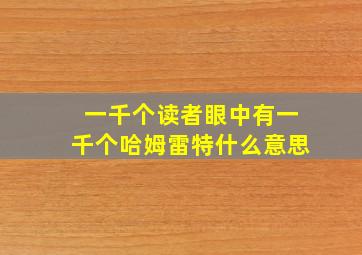 一千个读者眼中有一千个哈姆雷特什么意思